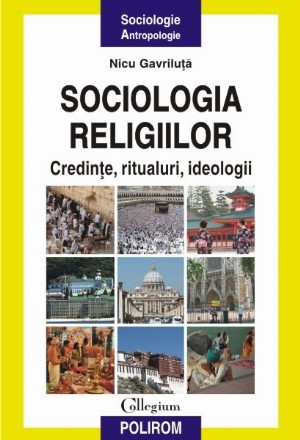 Sociologie
Antropologie

Nicu Gavriluță

SOCIOLOGIA RELIGIILOR

Credințe, ritualuri, ideologii

Collegium

POLIROM